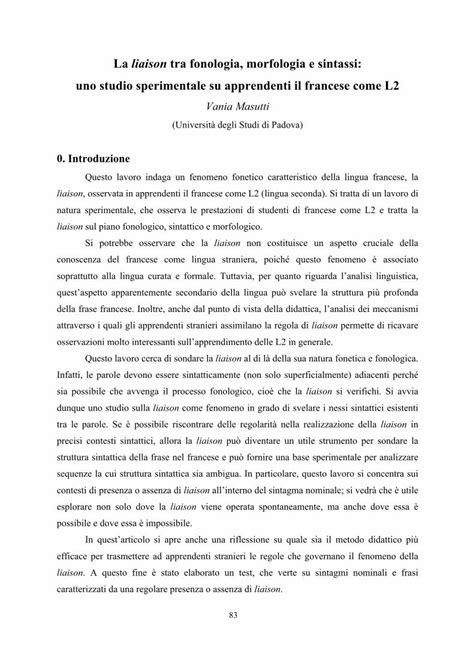 La liaison tra fonologia, morfologia e sintassi: uno studio sperimentale su apprendenti il francese come L2

Vania Masutti

(Università degli Studi di Padova)

0. Introduzione

Questo lavoro indaga un fenomeno fonetico caratteristico della lingua francese, la liaison, osservata in apprendenti il francese come L2 (lingua seconda). Si tratta di un lavoro di natura sperimentale, che osserva le prestazioni di studenti di francese come L2 e tratta la liaison sul piano fonologico, sintattico e morfologico.

Si potrebbe osservare che la liaison non costituisce un aspetto cruciale della conoscenza del francese come lingua straniera, poiché questo fenomeno è associato soprattutto alla lingua curata e formale. Tuttavia, per quanto riguarda l'analisi linguistica, quest'aspetto apparentemente secondario della lingua può svelare la struttura più profonda della frase francese. Inoltre, anche dal punto di vista della didattica, l'analisi dei meccanismi attraverso i quali gli apprendenti stranieri assimilano la regola di liaison permette di ricavare osservazioni molto interessanti sull'apprendimento delle L2 in generale.

Questo lavoro cerca di sondare la liaison al di là della sua natura fonetica e fonologica. Infatti, le parole devono essere sintatticamente (non solo superficialmente) adiacenti perché sia possibile che avvenga il processo fonologico, cioè che la liaison si verifichi. Si avvia dunque uno studio sulla liaison come fenomeno in grado di svelare i nessi sintattici esistenti tra le parole. Se è possibile riscontrare delle regolarità nella realizzazione della liaison in precisi contesti sintattici, allora la liaison può diventare un utile strumento per sondare la struttura sintattica della frase nel francese e può fornire una base sperimentale per analizzare sequenze la cui struttura sintattica sia ambigua. In particolare, questo lavoro si concentra sui contesti di presenza o assenza di liaison all'interno del sintagma nominale; si vedrà che è utile esplorare non solo dove la liaison viene operata spontaneamente, ma anche dove essa è possibile e dove essa è impossibile.

In quest'articolo si apre anche una riflessione su quale sia il metodo didattico più efficace per trasmettere ad apprendenti stranieri le regole che governano il fenomeno della liaison. A questo fine è stato elaborato un test, che verte su sintagmi nominali e frasi caratterizzati da una regolare presenza o assenza di liaison.

83